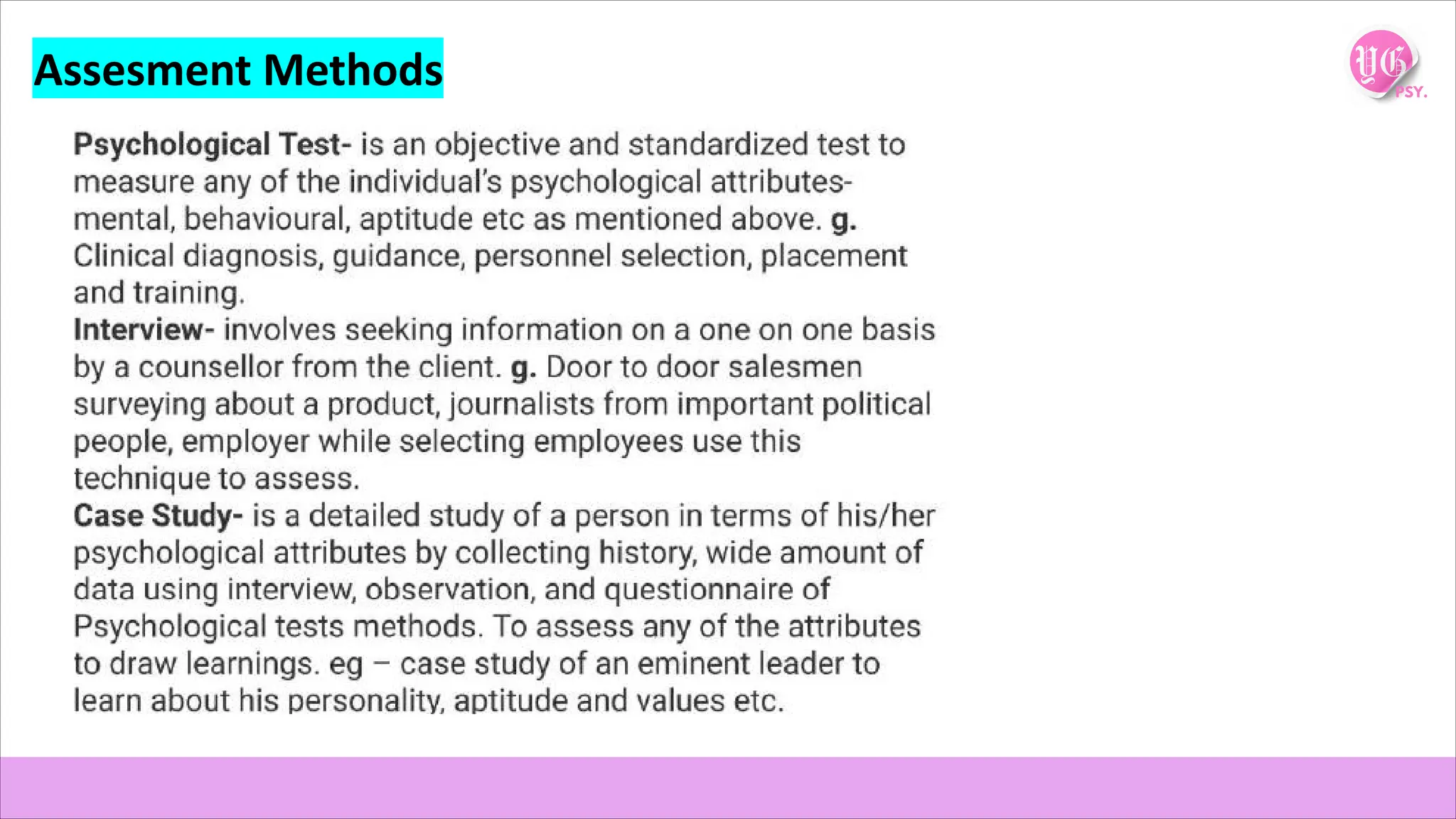 Assesment Methods

YG PSY.

Psychological Test- is an objective and standardized test to measure any of the individual's psychological attributes- mental, behavioural, aptitude etc as mentioned above. g. Clinical diagnosis, guidance, personnel selection, placement and training.
Interview- involves seeking information on a one on one basis by a counsellor from the client. g. Door to door salesmen surveying about a product, journalists from important political people, employer while selecting employees use this technique to assess.
Case Study- is a detailed study of a person in terms of his/her psychological attributes by collecting history, wide amount of data using interview, observation, and questionnaire of Psychological tests methods. To assess any of the attributes to draw learnings. eg – case study of an eminent leader to learn about his personality, aptitude and values etc.